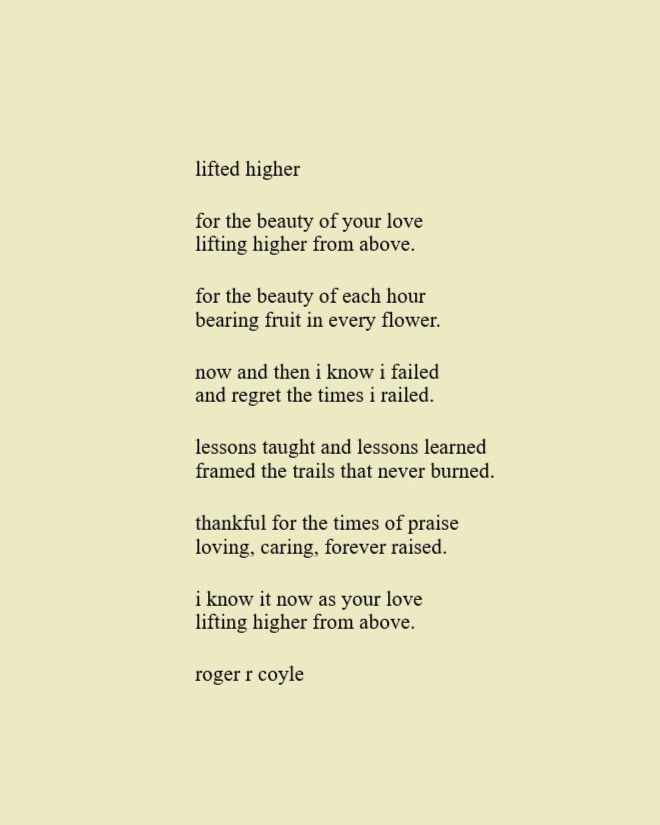 lifted higher

for the beauty of your love
lifting higher from above.

for the beauty of each hour
bearing fruit in every flower.

now and then i know i failed
and regret the times i railed.

lessons taught and lessons learned
framed the trails that never burned.

thankful for the times of praise
loving, caring, forever raised.

i know it now as your love
lifting higher from above.

roger r coyle